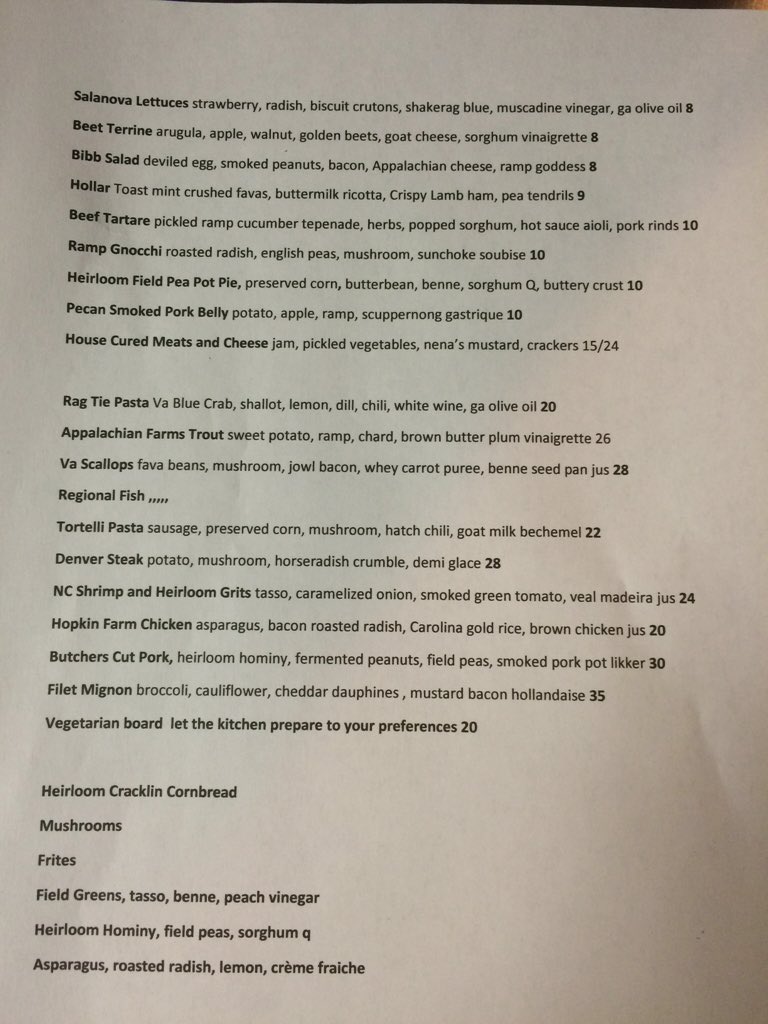 Salanova Lettuces strawberry, radish, biscuit crutons, shakerag blue, muscadine vinegar, ga olive oil 8

Beet Terrine arugula, apple, walnut, golden beets, goat cheese, sorghum vinaigrette 8

Bibb Salad deviled egg, smoked peanuts, bacon, Appalachian cheese, ramp goddess 8

Hollar Toast mint crushed favas, buttermilk ricotta, Crispy Lamb ham, pea tendrils 9

Beef Tartare pickled ramp cucumber tepenade, herbs, popped sorghum, hot sauce aioli, pork rinds 10

Ramp Gnocchi roasted radish, english peas, mushroom, sunchoke soubise 10

Heirloom Field Pea Pot Pie, preserved corn, butterbean, benne, sorghum Q, buttery crust 10

Pecan Smoked Pork Belly potato, apple, ramp, scuppernong gastrique 10

House Cured Meats and Cheese jam, pickled vegetables, nena's mustard, crackers 15/24

Rag Tie Pasta Va Blue Crab, shallot, lemon, dill, chili, white wine, ga olive oil 20

Appalachian Farms Trout sweet potato, ramp, chard, brown butter plum vinaigrette 26

Va Scallops fava beans, mushroom, jowl bacon, whey carrot puree, benne seed pan jus 28

Regional Fish ,,,,,

Tortelli Pasta sausage, preserved corn, mushroom, hatch chili, goat milk bechemel 22

Denver Steak potato, mushroom, horseradish crumble, demi glace 28

NC Shrimp and Heirloom Grits tasso, caramelized onion, smoked green tomato, veal madeira jus 24

Hopkin Farm Chicken asparagus, bacon roasted radish, Carolina gold rice, brown chicken jus 20

Butchers Cut Pork, heirloom hominy, fermented peanuts, field peas, smoked pork pot likker 30

Filet Mignon broccoli, cauliflower, cheddar dauphines , mustard bacon hollandaise 35

Vegetarian board let the kitchen prepare to your preferences 20

Heirloom Cracklin Cornbread

Mushrooms

Frites

Field Greens, tasso, benne, peach vinegar

Heirloom Hominy, field peas, sorghum q

Asparagus, roasted radish, lemon, crème fraiche